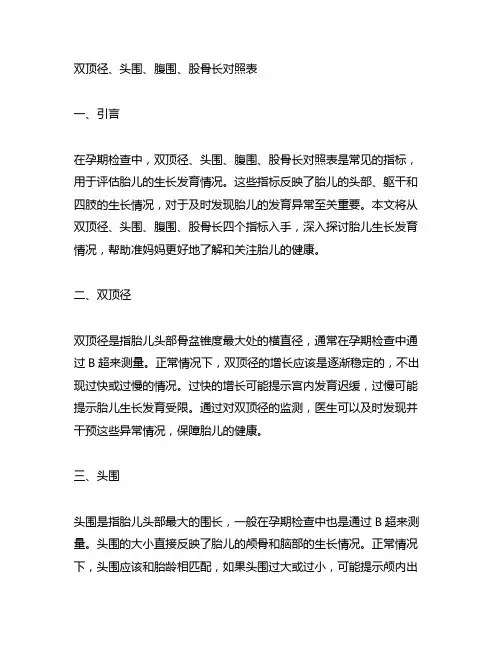 双顶径、头围、腹围、股骨长对照表

一、引言

在孕期检查中，双顶径、头围、腹围、股骨长对照表是常见的指标，用于评估胎儿的生长发育情况。这些指标反映了胎儿的头部、躯干和四肢的生长情况，对于及时发现胎儿的发育异常至关重要。本文将从双顶径、头围、腹围、股骨长四个指标入手，深入探讨胎儿生长发育情况，帮助准妈妈更好地了解和关注胎儿的健康。

二、双顶径

双顶径是指胎儿头部骨盆锥度最大处的横直径，通常在孕期检查中通过 B 超来测量。正常情况下，双顶径的增长应该是逐渐稳定的，不出现过快或过慢的情况。过快的增长可能提示宫内发育迟缓，过慢可能提示胎儿生长发育受限。通过对双顶径的监测，医生可以及时发现并干预这些异常情况，保障胎儿的健康。

三、头围

头围是指胎儿头部最大的围长，一般在孕期检查中也是通过 B 超来测量。头围的大小直接反映了胎儿的颅骨和脑部的生长情况。正常情况下，头围应该和胎龄相匹配，如果头围过大或过小，可能提示颅内出